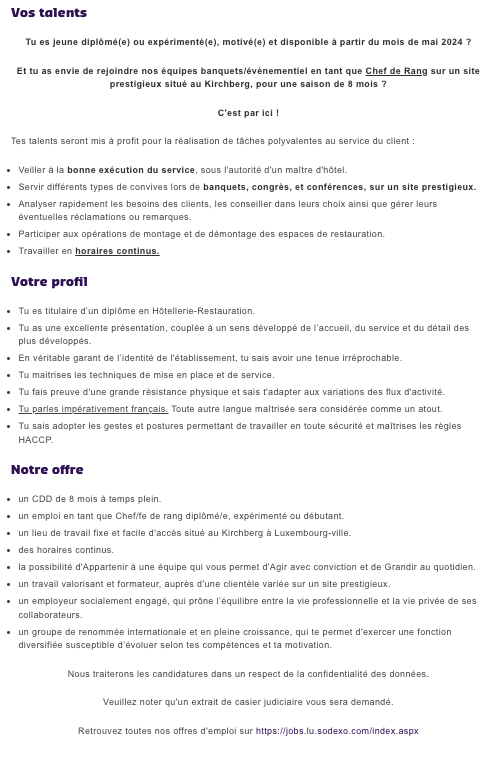 Vos talents

Tu es jeune diplômé(e) ou expérimenté(e), motivé(e) et disponible à partir du mois de mai 2024 ?

Et tu as envie de rejoindre nos équipes banquets/évènementiel en tant que Chef de Rang sur un site prestigieux situé au Kirchberg, pour une saison de 8 mois ?

C'est par ici !

Tes talents seront mis à profit pour la réalisation de tâches polyvalentes au service du client :

- Veiller à la bonne exécution du service, sous l'autorité d'un maître d'hôtel.
- Servir différents types de convives lors de banquets, congrès, et conférences, sur un site prestigieux.
- Analyser rapidement les besoins des clients, les conseiller dans leurs choix ainsi que gérer leurs éventuelles réclamations ou remarques.
- Participer aux opérations de montage et de démontage des espaces de restauration.
- Travailler en horaires continus.

Votre profil

- Tu es titulaire d'un diplôme en Hôtellerie-Restauration.
- Tu as une excellente présentation, couplée à un sens développé de l'accueil, du service et du détail des plus développés.
- En véritable garant de l'identité de l'établissement, tu sais avoir une tenue irréprochable.
- Tu maitrises les techniques de mise en place et de service.
- Tu fais preuve d'une grande résistance physique et sais t'adapter aux variations des flux d'activité.
- Tu parles impérativement français. Toute autre langue maîtrisée sera considérée comme un atout.
- Tu sais adopter les gestes et postures permettant de travailler en toute sécurité et maîtrises les règles HACCP.

Notre offre

- un CDD de 8 mois à temps plein.
- un emploi en tant que Chef/fe de rang diplômé/e, expérimenté ou débutant.
- un lieu de travail fixe et facile d'accès situé au Kirchberg à Luxembourg-ville.
- des horaires continus.
- la possibilité d'Appartenir à une équipe qui vous permet d'Agir avec conviction et de Grandir au quotidien.
- un travail valorisant et formateur, auprès d'une clientèle variée sur un site prestigieux.
- un employeur socialement engagé, qui prône l'équilibre entre la vie professionnelle et la vie privée de ses collaborateurs.
- un groupe de renommée internationale et en pleine croissance, qui te permet d'exercer une fonction diversifiée susceptible d'évoluer selon tes compétences et ta motivation.

Nous traiterons les candidatures dans un respect de la confidentialité des données.

Veuillez noter qu'un extrait de casier judiciaire vous sera demandé.

Retrouvez toutes nos offres d'emploi sur https://jobs.lu.sodexo.com/index.aspx